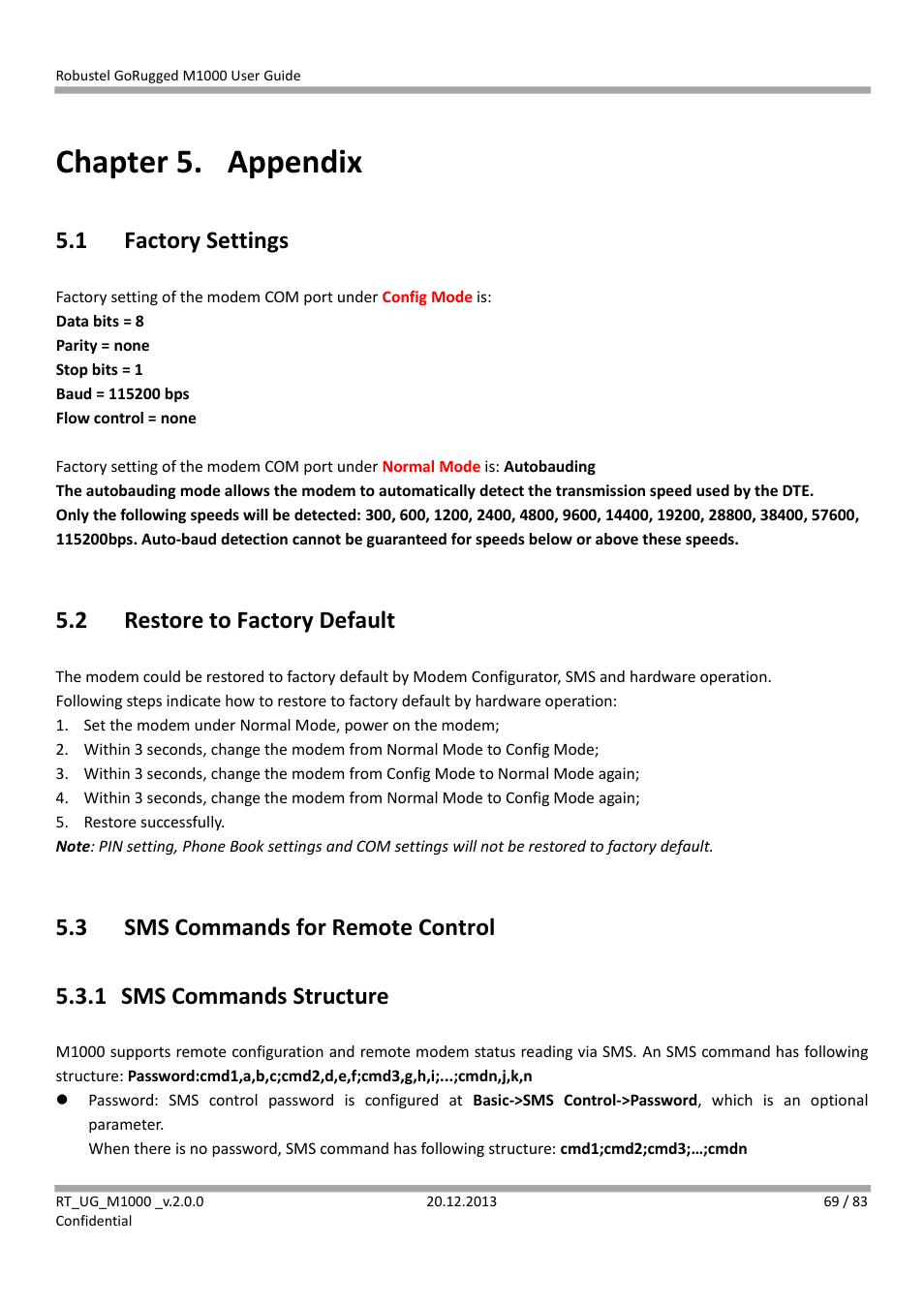 Robustel GoRugged M1000 User Guide

Chapter 5. Appendix

5.1 Factory Settings

Factory setting of the modem COM port under Config Mode is:
Data bits = 8
Parity = none
Stop bits = 1
Baud = 115200 bps
Flow control = none

Factory setting of the modem COM port under Normal Mode is: Autobauding
The autobauding mode allows the modem to automatically detect the transmission speed used by the DTE. Only the following speeds will be detected: 300, 600, 1200, 2400, 4800, 9600, 14400, 19200, 28800, 38400, 57600, 115200bps. Auto-baud detection cannot be guaranteed for speeds below or above these speeds.

5.2 Restore to Factory Default

The modem could be restored to factory default by Modem Configurator, SMS and hardware operation.
Following steps indicate how to restore to factory default by hardware operation:
1. Set the modem under Normal Mode, power on the modem;
2. Within 3 seconds, change the modem from Normal Mode to Config Mode;
3. Within 3 seconds, change the modem from Config Mode to Normal Mode again;
4. Within 3 seconds, change the modem from Normal Mode to Config Mode again;
5. Restore successfully.
Note: PIN setting, Phone Book settings and COM settings will not be restored to factory default.

5.3 SMS Commands for Remote Control

5.3.1 SMS Commands Structure

M1000 supports remote configuration and remote modem status reading via SMS. An SMS command has following structure: Password:cmd1,a,b,c;cmd2,d,e,f;cmd3,g,h,i;...;cmdn,j,k,n
● Password: SMS control password is configured at Basic->SMS Control->Password, which is an optional parameter.
When there is no password, SMS command has following structure: cmd1;cmd2;cmd3;…;cmdn

RT_UG_M1000 _v.2.0.0
Confidential
20.12.2013
69 / 83